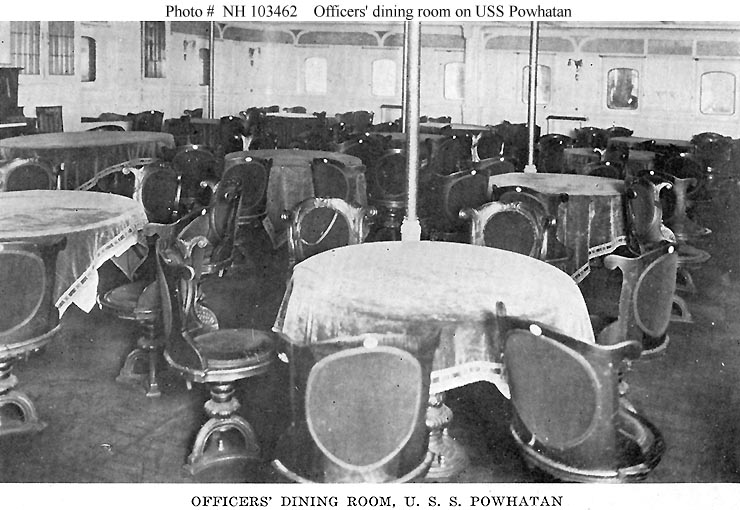 Photo # NH 103462 Officers' dining room on USS Powhatan

OFFICERS' DINING ROOM, U. S. S. POWHATAN